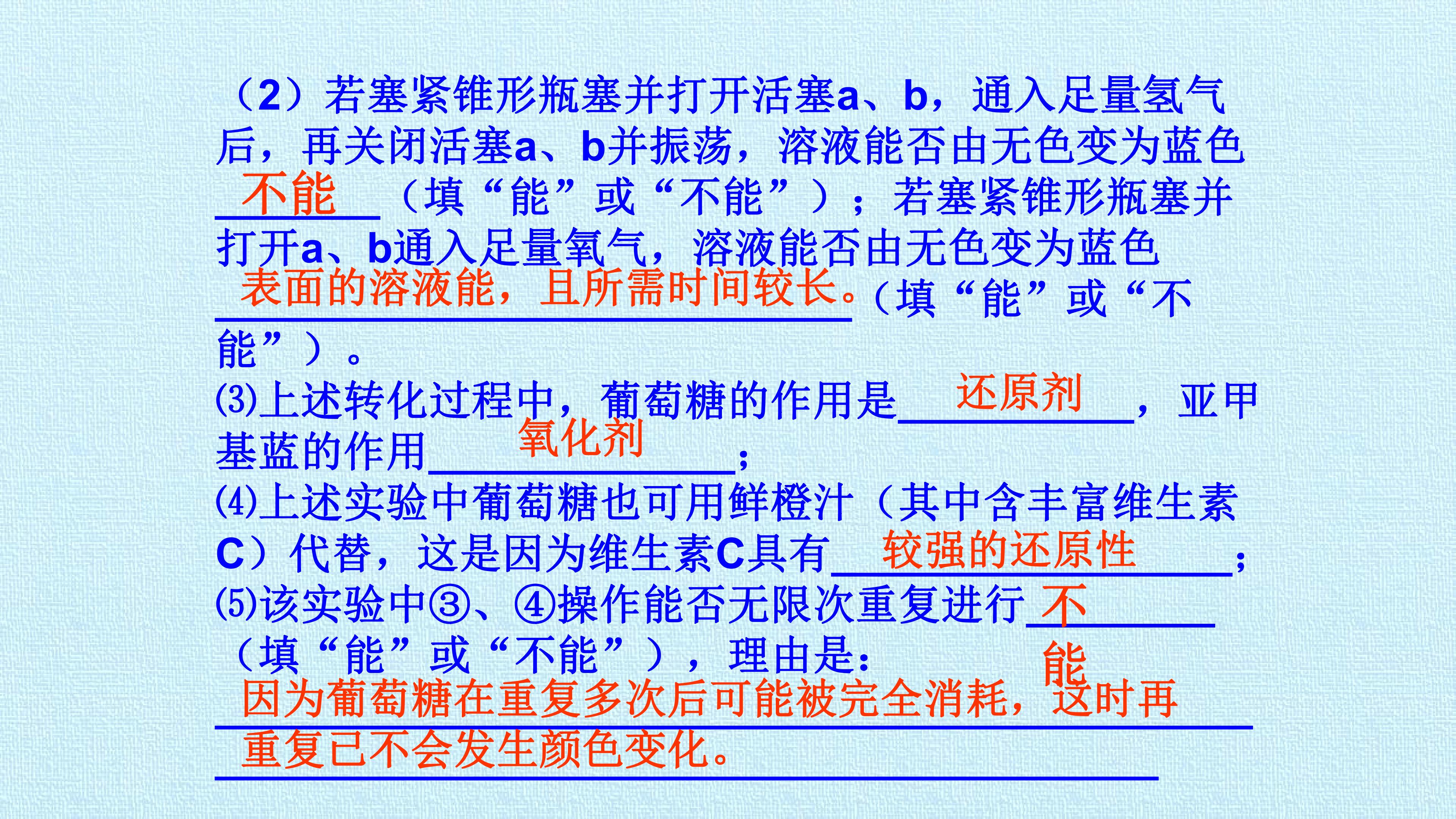 （2）若塞紧锥形瓶塞并打开活塞a、b，通入足量氢气后，再关闭活塞a、b并振荡，溶液能否由无色变为蓝色不能（填“能”或“不能”）；若塞紧锥形瓶塞并打开a、b通入足量氧气，溶液能否由无色变为蓝色表面的溶液能，且所需时间较长。（填“能”或“不能”）。

(3)上述转化过程中，葡萄糖的作用是还原剂，亚甲基蓝的作用氧化剂；

(4)上述实验中葡萄糖也可用鲜橙汁（其中含丰富维生素C）代替，这是因为维生素C具有较强的还原性；

(5)该实验中③、④操作能否无限次重复进行不能（填“能”或“不能”），理由是：因为葡萄糖在重复多次后可能被完全消耗，这时再重复已不会发生颜色变化。